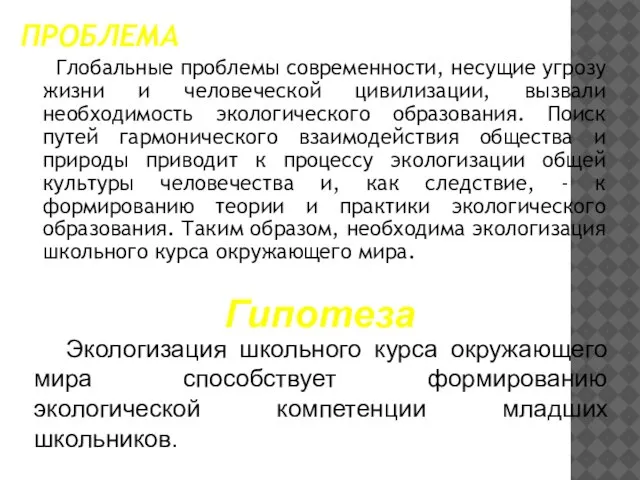 ПРОБЛЕМА

Глобальные проблемы современности, несущие угрозу жизни и человеческой цивилизации, вызвали необходимость экологического образования. Поиск путей гармонического взаимодействия общества и природы приводит к процессу экологизации общей культуры человечества и, как следствие, - к формированию теории и практики экологического образования. Таким образом, необходима экологизация школьного курса окружающего мира.

Гипотеза

Экологизация школьного курса окружающего мира способствует формированию экологической компетенции младших школьников.